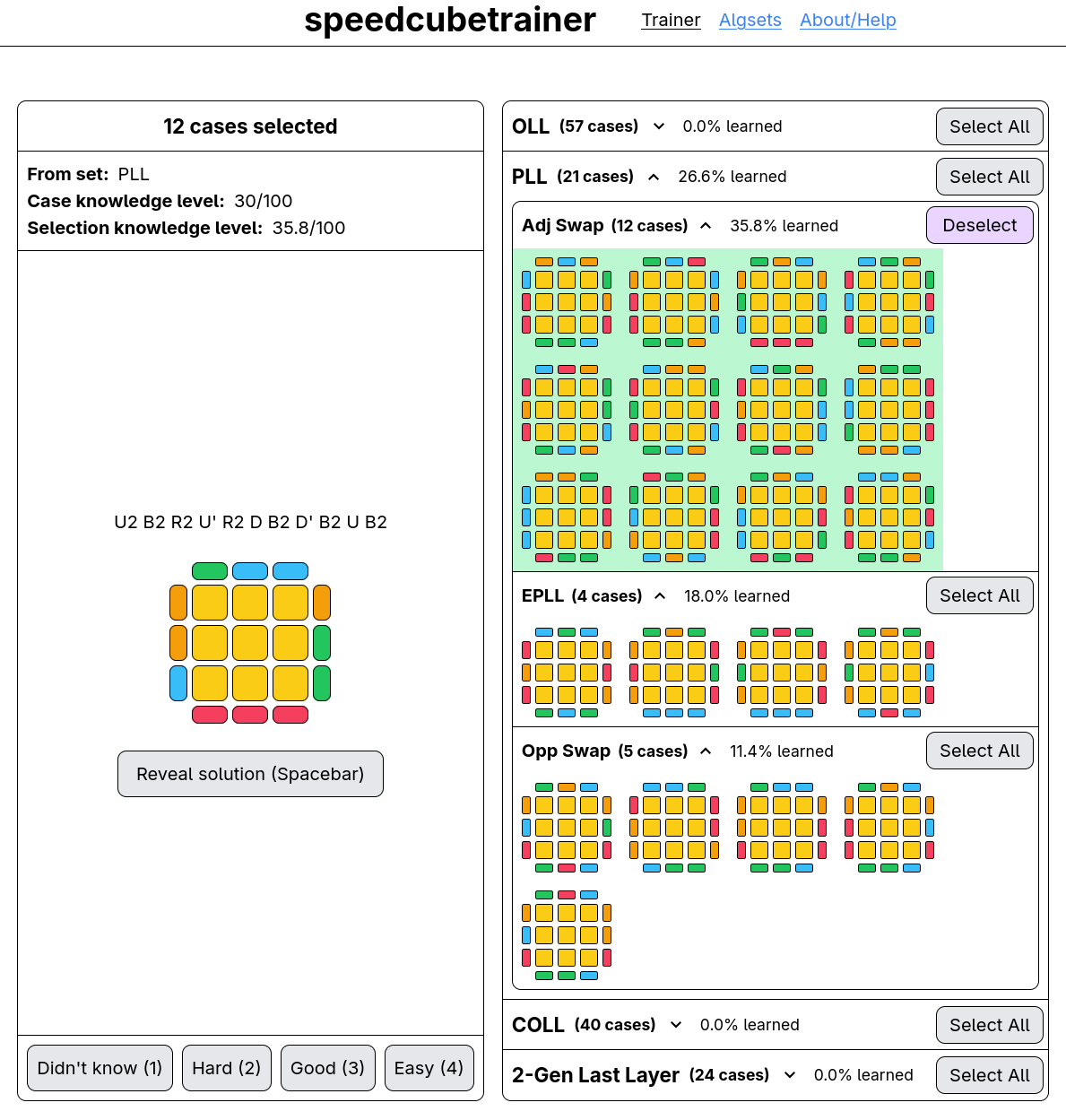 speedcubetrainer Trainer Algsets About/Help

12 cases selected

From set: PLL
Case knowledge level: 30/100
Selection knowledge level: 35.8/100

U2 B2 R2 U' R2 D B2 D' B2 U B2

Reveal solution (Spacebar)

Didn't know (1) Hard (2) Good (3) Easy (4)

OLL (57 cases) 0.0% learned Select All

PLL (21 cases) 26.6% learned Select All

Adj Swap (12 cases) 35.8% learned Deselect

EPLL (4 cases) 18.0% learned Select All

Opp Swap (5 cases) 11.4% learned Select All

COLL (40 cases) 0.0% learned Select All

2-Gen Last Layer (24 cases) 0.0% learned Select All